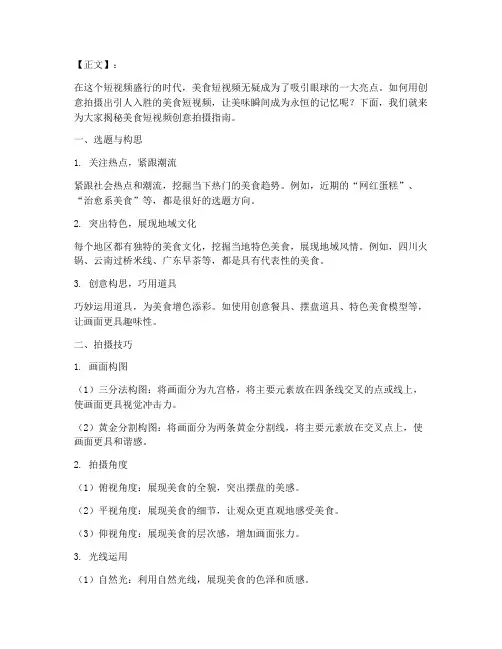 【正文】：

在这个短视频盛行的时代，美食短视频无疑成为了吸引眼球的一大亮点。如何用创意拍摄出引人入胜的美食短视频，让美味瞬间成为永恒的记忆呢？下面，我们就来为大家揭秘美食短视频创意拍摄指南。

一、选题与构思

1. 关注热点，紧跟潮流

紧跟社会热点和潮流，挖掘当下热门的美食趋势。例如，近期的“网红蛋糕”、“治愈系美食”等，都是很好的选题方向。

2. 突出特色，展现地域文化

每个地区都有独特的美食文化，挖掘当地特色美食，展现地域风情。例如，四川火锅、云南过桥米线、广东早茶等，都是具有代表性的美食。

3. 创意构思，巧用道具

巧妙运用道具，为美食增色添彩。如使用创意餐具、摆盘道具、特色美食模型等，让画面更具趣味性。

二、拍摄技巧

1. 画面构图

（1）三分法构图：将画面分为九宫格，将主要元素放在四条线交叉的点或线上，使画面更具视觉冲击力。

（2）黄金分割构图：将画面分为两条黄金分割线，将主要元素放在交叉点上，使画面更具和谐感。

2. 拍摄角度

（1）俯视角度：展现美食的全貌，突出摆盘的美感。

（2）平视角度：展现美食的细节，让观众更直观地感受美食。

（3）仰视角度：展现美食的层次感，增加画面张力。

3. 光线运用

（1）自然光：利用自然光线，展现美食的色泽和质感。